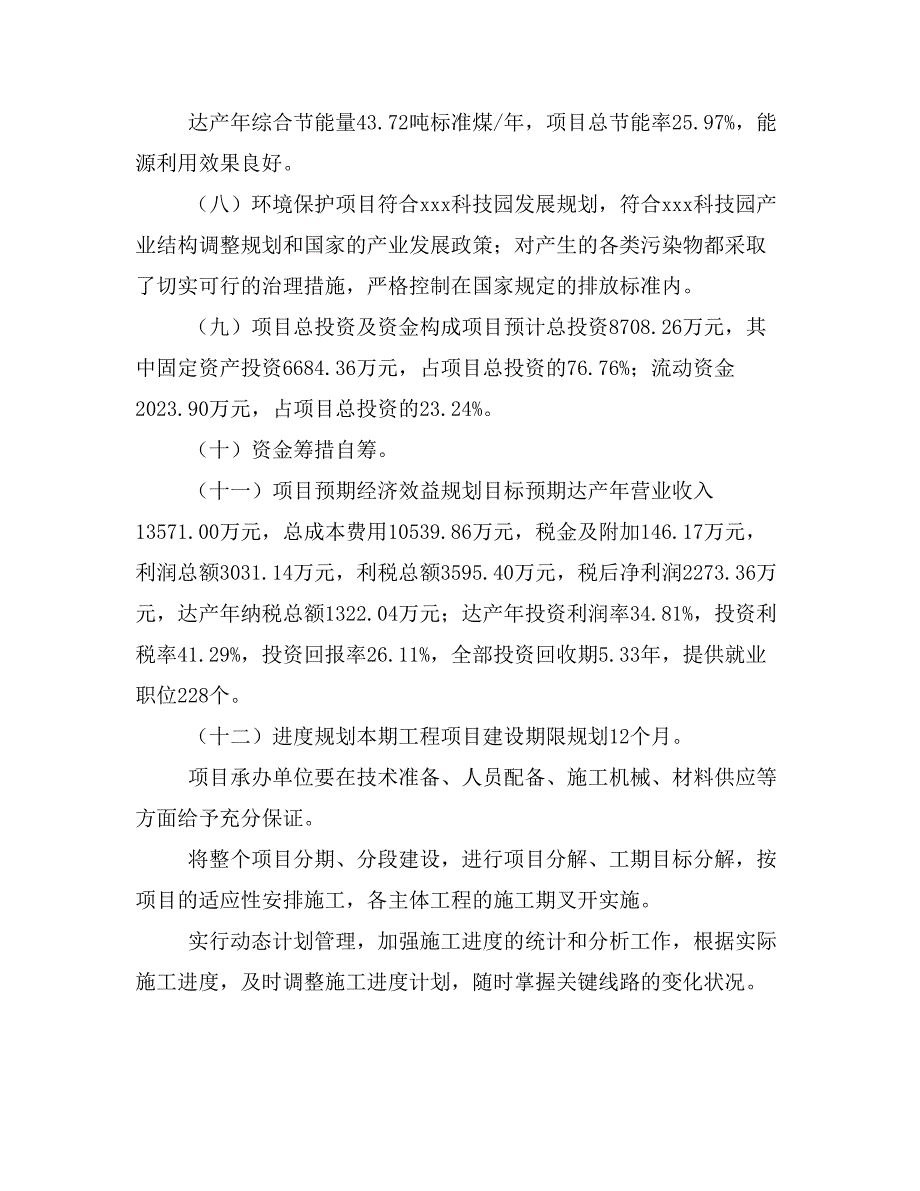 达产年综合节能量43.72吨标准煤/年，项目总节能率25.97%，能源利用效果良好。

（八）环境保护项目符合xxx科技园发展规划，符合xxx科技园产业结构调整规划和国家的产业发展政策；对产生的各类污染物都采取了切实可行的治理措施，严格控制在国家规定的排放标准内。

（九）项目总投资及资金构成项目预计总投资8708.26万元，其中固定资产投资6684.36万元，占项目总投资的76.76%；流动资金2023.90万元，占项目总投资的23.24%。

（十）资金筹措自筹。

（十一）项目预期经济效益规划目标预期达产年营业收入13571.00万元，总成本费用10539.86万元，税金及附加146.17万元，利润总额3031.14万元，利税总额3595.40万元，税后净利润2273.36万元，达产年纳税总额1322.04万元；达产年投资利润率34.81%，投资利税率41.29%，投资回报率26.11%，全部投资回收期5.33年，提供就业职位228个。

（十二）进度规划本期工程项目建设期限规划12个月。

项目承办单位要在技术准备、人员配备、施工机械、材料供应等方面给予充分保证。

将整个项目分期、分段建设，进行项目分解、工期目标分解，按项目的适应性安排施工，各主体工程的施工期叉开实施。

实行动态计划管理，加强施工进度的统计和分析工作，根据实际施工进度，及时调整施工进度计划，随时掌握关键线路的变化状况。